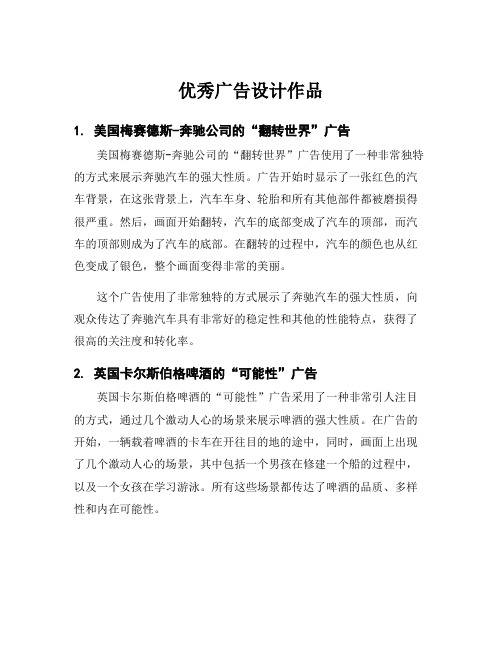 优秀广告设计作品

1. 美国梅赛德斯-奔驰公司的“翻转世界”广告

美国梅赛德斯-奔驰公司的“翻转世界”广告使用了一种非常独特的方式来展示奔驰汽车的强大性质。广告开始时显示了一张红色的汽车背景，在这张背景上，汽车车身、轮胎和所有其他部件都被磨损得很严重。然后，画面开始翻转，汽车的底部变成了汽车的顶部，而汽车的顶部则成为了汽车的底部。在翻转的过程中，汽车的颜色也从红色变成了银色，整个画面变得非常的美丽。

这个广告使用了非常独特的方式展示了奔驰汽车的强大性质，向观众传达了奔驰汽车具有非常好的稳定性和其他的性能特点，获得了很高的关注度和转化率。

2. 英国卡尔斯伯格啤酒的“可能性”广告

英国卡尔斯伯格啤酒的“可能性”广告采用了一种非常引人注目的方式，通过几个激动人心的场景来展示啤酒的强大性质。在广告的开始，一辆载着啤酒的卡车在开往目的地的途中，同时，画面上出现了几个激动人心的场景，其中包括一个男孩在修建一个船的过程中，以及一个女孩在学习游泳。所有这些场景都传达了啤酒的品质、多样性和内在可能性。